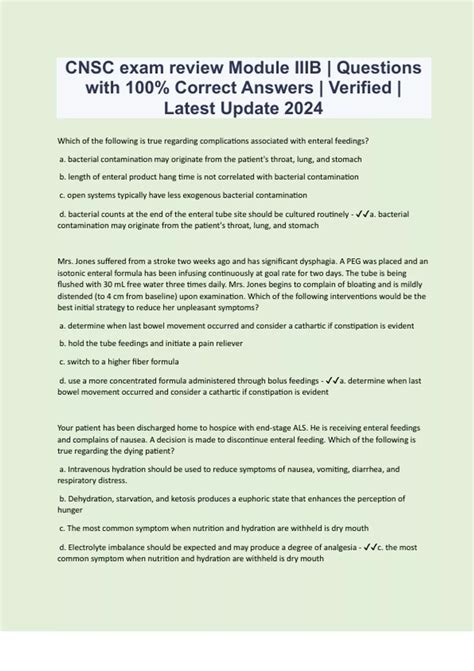 CNSC exam review Module IIIB | Questions with 100% Correct Answers | Verified | Latest Update 2024

Which of the following is true regarding complications associated with enteral feedings?

a. bacterial contamination may originate from the patient's throat, lung, and stomach

b. length of enteral product hang time is not correlated with bacterial contamination

c. open systems typically have less exogenous bacterial contamination

d. bacterial counts at the end of the enteral tube site should be cultured routinely - ✓✓a. bacterial contamination may originate from the patient's throat, lung, and stomach

Mrs. Jones suffered from a stroke two weeks ago and has significant dysphagia. A PEG was placed and an isotonic enteral formula has been infusing continuously at goal rate for two days. The tube is being flushed with 30 mL free water three times daily. Mrs. Jones begins to complain of bloating and is mildly distended (to 4 cm from baseline) upon examination. Which of the following interventions would be the best initial strategy to reduce her unpleasant symptoms?

a. determine when last bowel movement occurred and consider a cathartic if constipation is evident

b. hold the tube feedings and initiate a pain reliever

c. switch to a higher fiber formula

d. use a more concentrated formula administered through bolus feedings - ✓✓a. determine when last bowel movement occurred and consider a cathartic if constipation is evident

Your patient has been discharged home to hospice with end-stage ALS. He is receiving enteral feedings and complains of nausea. A decision is made to discontinue enteral feeding. Which of the following is true regarding the dying patient?

a. Intravenous hydration should be used to reduce symptoms of nausea, vomiting, diarrhea, and respiratory distress.

b. Dehydration, starvation, and ketosis produces a euphoric state that enhances the perception of hunger

c. The most common symptom when nutrition and hydration are withheld is dry mouth

d. Electrolyte imbalance should be expected and may produce a degree of analgesia - ✓✓c. the most common symptom when nutrition and hydration are withheld is dry mouth